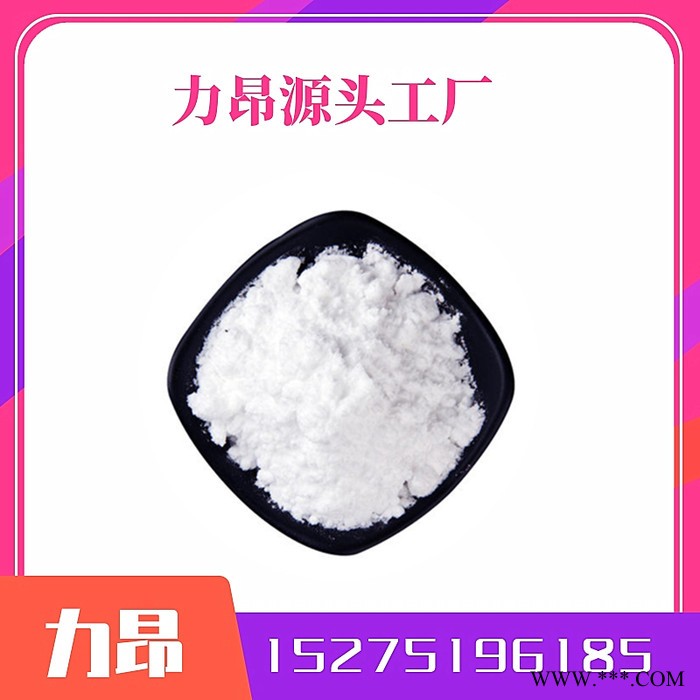 力昂源头工厂

力昂

15275196185

WWW.***.COM